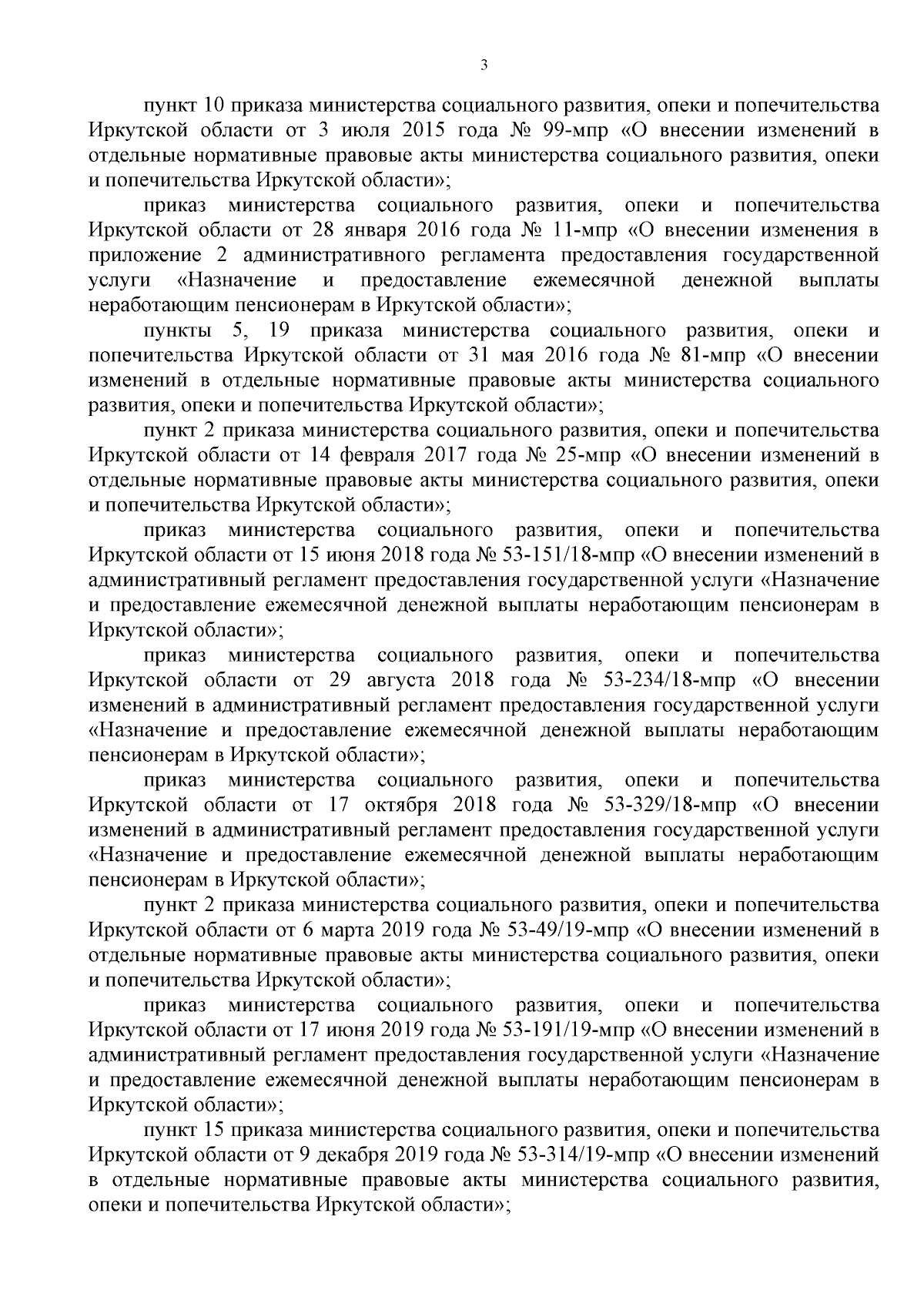 3

пункт 10 приказа министерства социального развития, опеки и попечительства Иркутской области от 3 июля 2015 года № 99-мпр «О внесении изменений в отдельные нормативные правовые акты министерства социального развития, опеки и попечительства Иркутской области»;

приказ министерства социального развития, опеки и попечительства Иркутской области от 28 января 2016 года № 11-мпр «О внесении изменения в приложение 2 административного регламента предоставления государственной услуги «Назначение и предоставление ежемесячной денежной выплаты неработающим пенсионерам в Иркутской области»;

пункты 5, 19 приказа министерства социального развития, опеки и попечительства Иркутской области от 31 мая 2016 года № 81-мпр «О внесении изменений в отдельные нормативные правовые акты министерства социального развития, опеки и попечительства Иркутской области»;

пункт 2 приказа министерства социального развития, опеки и попечительства Иркутской области от 14 февраля 2017 года № 25-мпр «О внесении изменений в отдельные нормативные правовые акты министерства социального развития, опеки и попечительства Иркутской области»;

приказ министерства социального развития, опеки и попечительства Иркутской области от 15 июня 2018 года № 53-151/18-мпр «О внесении изменений в административный регламент предоставления государственной услуги «Назначение и предоставление ежемесячной денежной выплаты неработающим пенсионерам в Иркутской области»;

приказ министерства социального развития, опеки и попечительства Иркутской области от 29 августа 2018 года № 53-234/18-мпр «О внесении изменений в административный регламент предоставления государственной услуги «Назначение и предоставление ежемесячной денежной выплаты неработающим пенсионерам в Иркутской области»;

приказ министерства социального развития, опеки и попечительства Иркутской области от 17 октября 2018 года № 53-329/18-мпр «О внесении изменений в административный регламент предоставления государственной услуги «Назначение и предоставление ежемесячной денежной выплаты неработающим пенсионерам в Иркутской области»;

пункт 2 приказа министерства социального развития, опеки и попечительства Иркутской области от 6 марта 2019 года № 53-49/19-мпр «О внесении изменений в отдельные нормативные правовые акты министерства социального развития, опеки и попечительства Иркутской области»;

приказ министерства социального развития, опеки и попечительства Иркутской области от 17 июня 2019 года № 53-191/19-мпр «О внесении изменений в административный регламент предоставления государственной услуги «Назначение и предоставление ежемесячной денежной выплаты неработающим пенсионерам в Иркутской области»;

пункт 15 приказа министерства социального развития, опеки и попечительства Иркутской области от 9 декабря 2019 года № 53-314/19-мпр «О внесении изменений в отдельные нормативные правовые акты министерства социального развития, опеки и попечительства Иркутской области»;